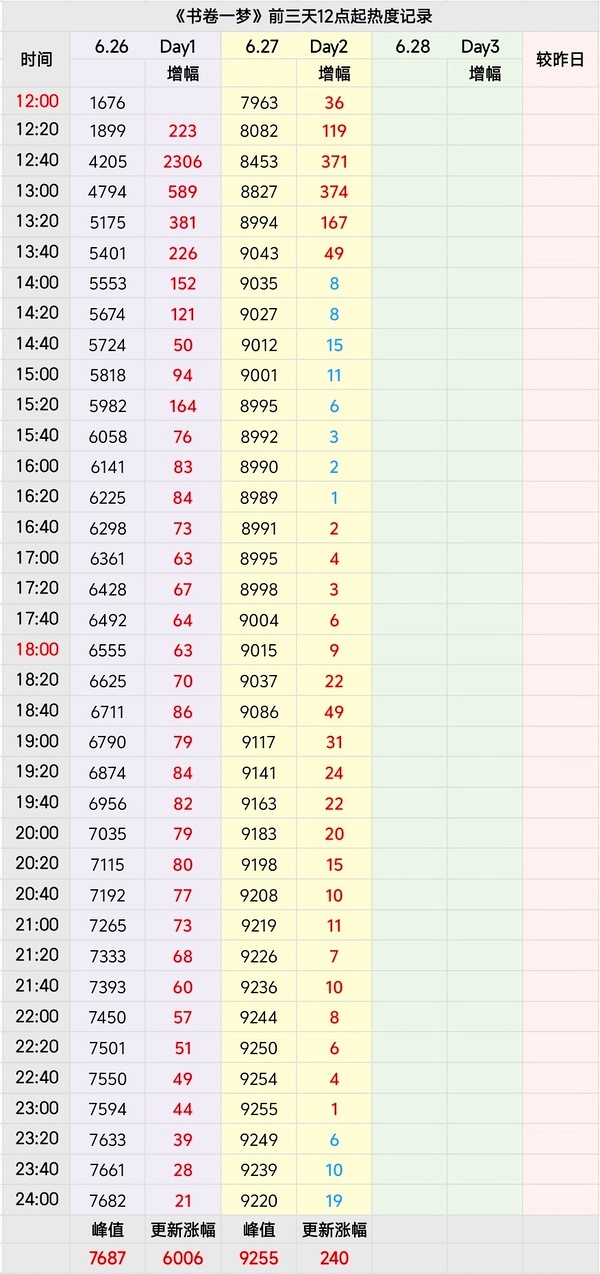 《书卷一梦》前三天12点起热度记录

| 时间 | 6.26 | Day1 | 6.27 | Day2 | 6.28 | Day3 | 较昨日 |
|---|---|---|---|---|---|---|---|
| | | 增幅 | | 增幅 | | 增幅 | |
| 12:00 | 1676 | | 7963 | 36 | | | |
| 12:20 | 1899 | 223 | 8082 | 119 | | | |
| 12:40 | 4205 | 2306 | 8453 | 371 | | | |
| 13:00 | 4794 | 589 | 8827 | 374 | | | |
| 13:20 | 5175 | 381 | 8994 | 167 | | | |
| 13:40 | 5401 | 226 | 9043 | 49 | | | |
| 14:00 | 5553 | 152 | 9035 | 8 | | | |
| 14:20 | 5674 | 121 | 9027 | 8 | | | |
| 14:40 | 5724 | 50 | 9012 | 15 | | | |
| 15:00 | 5818 | 94 | 9001 | 11 | | | |
| 15:20 | 5982 | 164 | 8995 | 6 | | | |
| 15:40 | 6058 | 76 | 8992 | 3 | | | |
| 16:00 | 6141 | 83 | 8990 | 2 | | | |
| 16:20 | 6225 | 84 | 8989 | 1 | | | |
| 16:40 | 6298 | 73 | 8991 | 2 | | | |
| 17:00 | 6361 | 63 | 8995 | 4 | | | |
| 17:20 | 6428 | 67 | 8998 | 3 | | | |
| 17:40 | 6492 | 64 | 9004 | 6 | | | |
| 18:00 | 6555 | 63 | 9015 | 9 | | | |
| 18:20 | 6625 | 70 | 9037 | 22 | | | |
| 18:40 | 6711 | 86 | 9086 | 49 | | | |
| 19:00 | 6790 | 79 | 9117 | 31 | | | |
| 19:20 | 6874 | 84 | 9141 | 24 | | | |
| 19:40 | 6956 | 82 | 9163 | 22 | | | |
| 20:00 | 7035 | 79 | 9183 | 20 | | | |
| 20:20 | 7115 | 80 | 9198 | 15 | | | |
| 20:40 | 7192 | 77 | 9208 | 10 | | | |
| 21:00 | 7265 | 73 | 9219 | 11 | | | |
| 21:20 | 7333 | 68 | 9226 | 7 | | | |
| 21:40 | 7393 | 60 | 9236 | 10 | | | |
| 22:00 | 7450 | 57 | 9244 | 8 | | | |
| 22:20 | 7501 | 51 | 9250 | 6 | | | |
| 22:40 | 7550 | 49 | 9254 | 4 | | | |
| 23:00 | 7594 | 44 | 9255 | 1 | | | |
| 23:20 | 7633 | 39 | 9249 | 6 | | | |
| 23:40 | 7661 | 28 | 9239 | 10 | | | |
| 24:00 | 7682 | 21 | 9220 | 19 | | | |
| | 峰值 | 更新涨幅 | 峰值 | 更新涨幅 | | | |
| | 7687 | 6006 | 9255 | 240 | | | |